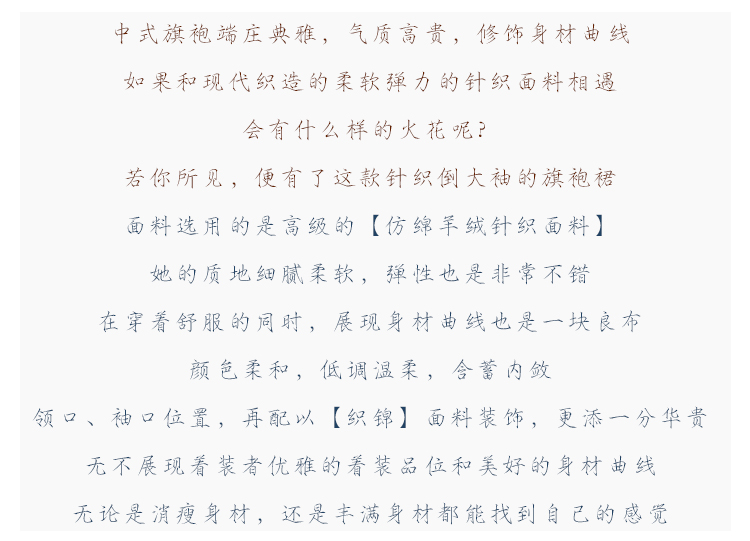 中式旗袍端庄典雅，气质高贵，修饰身材曲线

如果和现代织造的柔软弹力的针织面料相遇

会有什么样的火花呢？

若你所见，便有了这款针织倒大袖的旗袍裙

面料选用的是高级的【仿绵羊绒针织面料】

她的质地细腻柔软，弹性也是非常不错

在穿着舒服的同时，展现身材曲线也是一块良布

颜色柔和，低调温柔，含蓄内敛

领口、袖口位置，再配以【织锦】面料装饰，更添一分华贵

无不展现着装者优雅的着装品位和美好的身材曲线

无论是消瘦身材，还是丰满身材都能找到自己的感觉